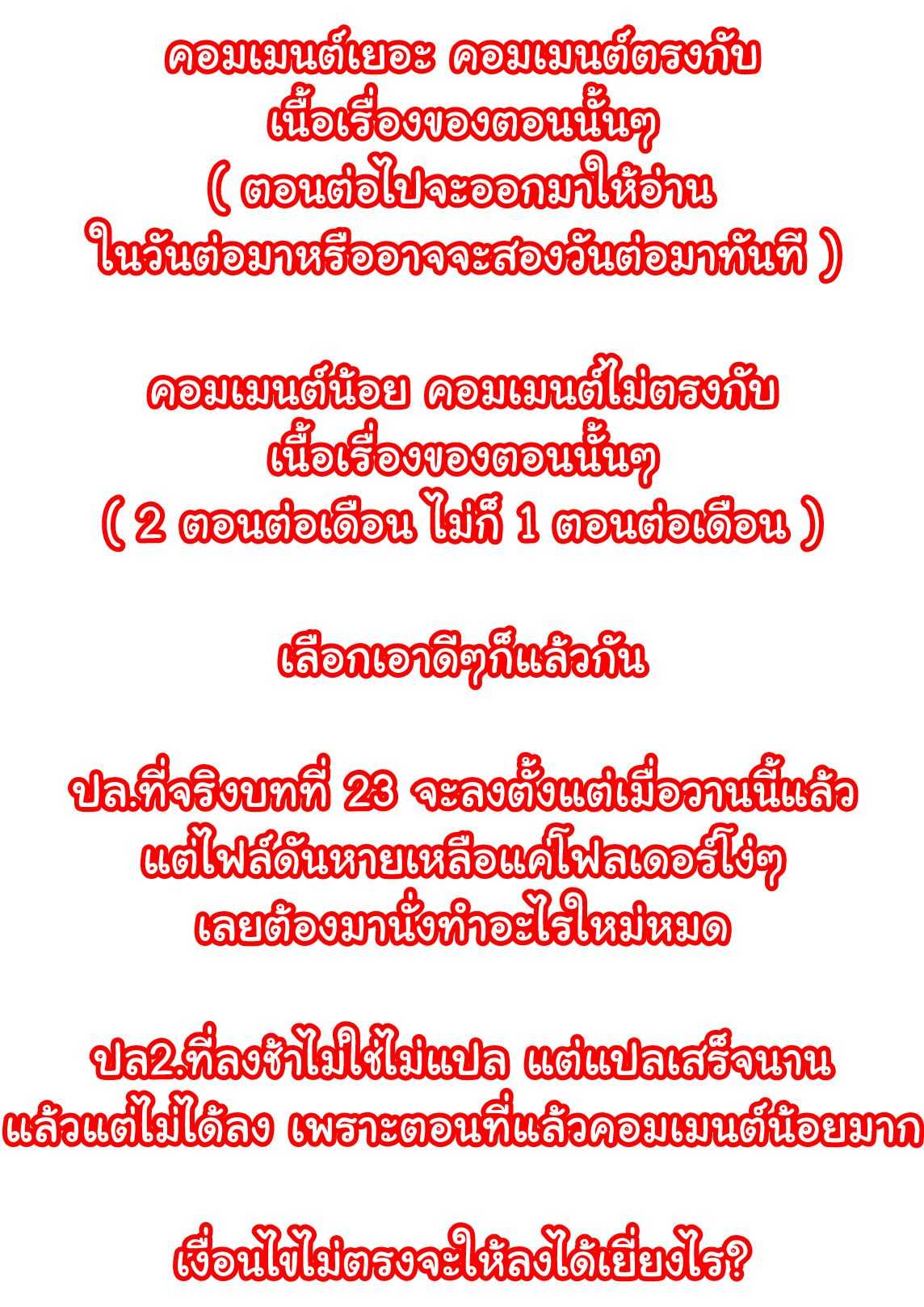 คอมเมนต์เยอะ คอมเมนต์ตรงกับ
เนื้อเรื่องของตอนนั้นๆ
( ตอนต่อไปจะออกมาให้อ่าน
ในวันต่อมาหรืออาจจะสองวันต่อมาทันที )

คอมเมนต์น้อย คอมเมนต์ไม่ตรงกับ
เนื้อเรื่องของตอนนั้นๆ
( 2 ตอนต่อเดือน ไม่ก็ 1 ตอนต่อเดือน )

เลือกเอาดีๆก็แล้วกัน

ปล.ที่จริงบทที่ 23 จะลงตั้งแต่เมื่อวานนี้แล้ว
แต่ไฟล์ดันหายเหลือแค่โฟลเดอร์โง่ๆ
เลยต้องมานั่งทำอะไรใหม่หมด

ปล2.ที่ลงช้าไม่ใช่ไม่แปล แต่แปลเสร็จนาน
แล้วแต่ไม่ได้ลง เพราะตอนที่แล้วคอมเมนต์น้อยมาก

เงื่อนไขไม่ตรงจะให้ลงได้เยี่ยงไร?